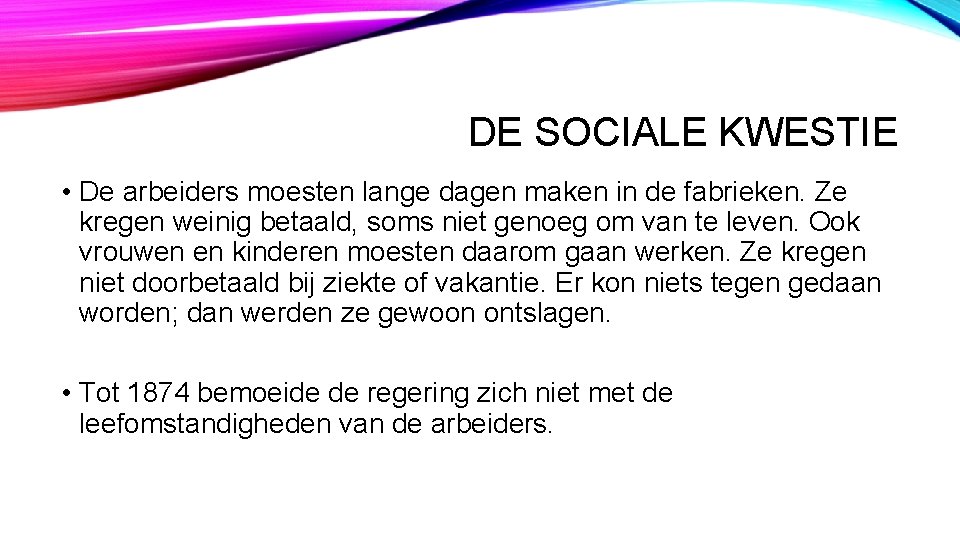 DE SOCIALE KWESTIE

• De arbeiders moesten lange dagen maken in de fabrieken. Ze kregen weinig betaald, soms niet genoeg om van te leven. Ook vrouwen en kinderen moesten daarom gaan werken. Ze kregen niet doorbetaald bij ziekte of vakantie. Er kon niets tegen gedaan worden; dan werden ze gewoon ontslagen.

• Tot 1874 bemoeide de regering zich niet met de leefomstandigheden van de arbeiders.